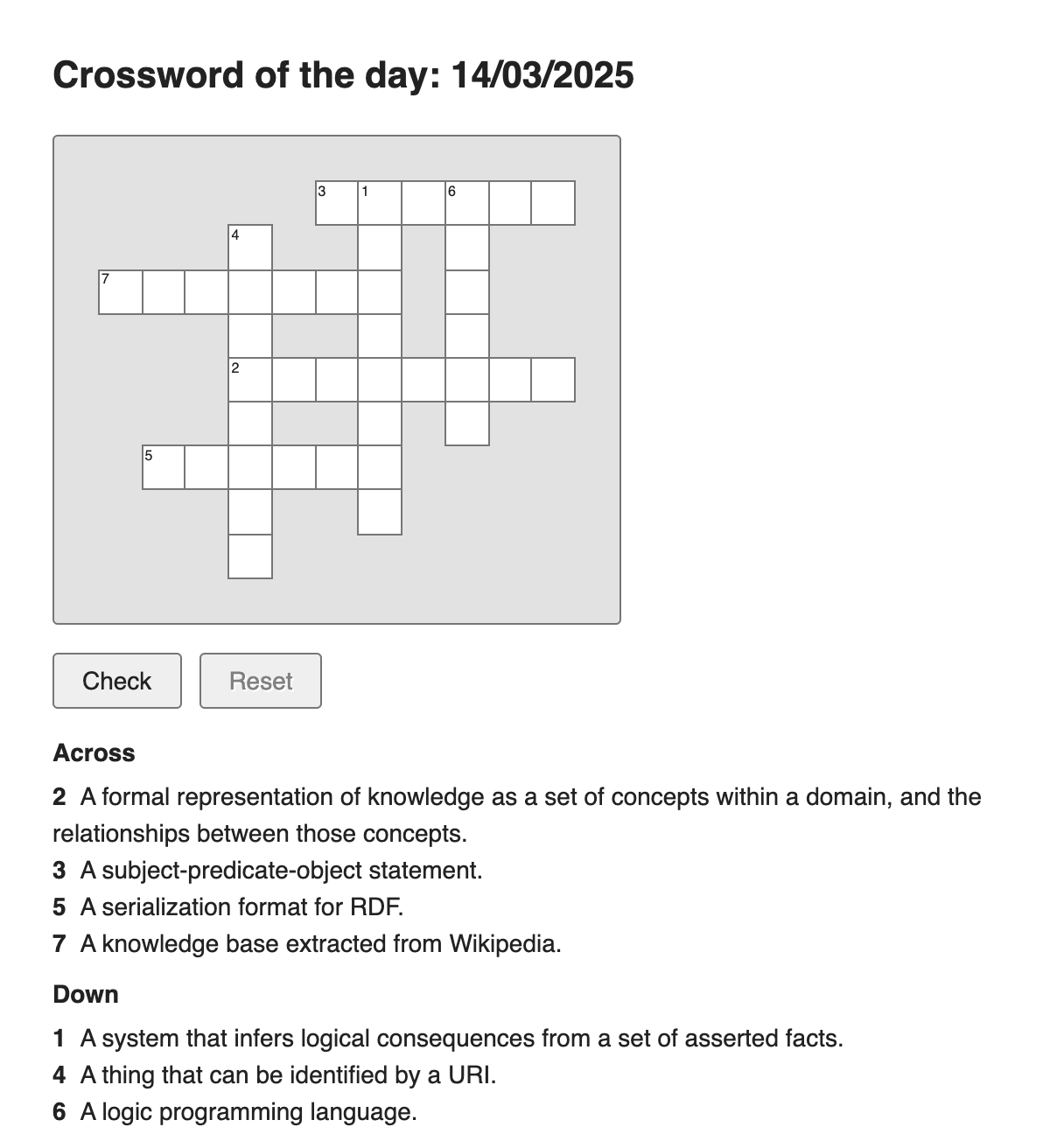 Crossword of the day: 14/03/2025

3 1 6
4
7
2
5

Check Reset

Across

2 A formal representation of knowledge as a set of concepts within a domain, and the relationships between those concepts.
3 A subject-predicate-object statement.
5 A serialization format for RDF.
7 A knowledge base extracted from Wikipedia.

Down

1 A system that infers logical consequences from a set of asserted facts.
4 A thing that can be identified by a URI.
6 A logic programming language.